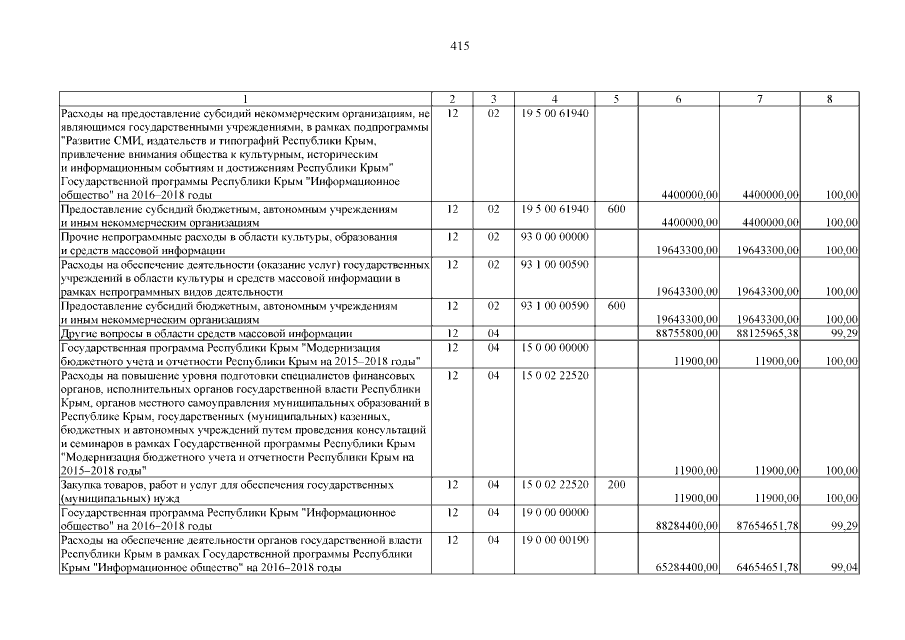 415

| 1 | 2 | 3 | 4 | 5 | 6 | 7 | 8 |
|---|---|---|---|---|---|---|---|
| Расходы на предоставление субсидий некоммерческим организациям, не являющимся государственными учреждениями, в рамках подпрограммы "Развитие СМИ, издательств и типографий Республики Крым, привлечение внимания общества к культурным, историческим и информационным событиям и достижениям Республики Крым" Государственной программы Республики Крым "Информационное общество" на 2016–2018 годы | 12 | 02 | 19 5 00 61940 | | 4400000,00 | 4400000,00 | 100,00 |
| Предоставление субсидий бюджетным, автономным учреждениям и иным некоммерческим организациям | 12 | 02 | 19 5 00 61940 | 600 | 4400000,00 | 4400000,00 | 100,00 |
| Прочие непрограммные расходы в области культуры, образования и средств массовой информации | 12 | 02 | 93 0 00 00000 | | 19643300,00 | 19643300,00 | 100,00 |
| Расходы на обеспечение деятельности (оказание услуг) государственных учреждений в области культуры и средств массовой информации в рамках непрограммных видов деятельности | 12 | 02 | 93 1 00 00590 | | 19643300,00 | 19643300,00 | 100,00 |
| Предоставление субсидий бюджетным, автономным учреждениям и иным некоммерческим организациям | 12 | 02 | 93 1 00 00590 | 600 | 19643300,00 | 19643300,00 | 100,00 |
| Другие вопросы в области средств массовой информации | 12 | 04 | | | 88755800,00 | 88125965,38 | 99,29 |
| Государственная программа Республики Крым "Модернизация бюджетного учета и отчетности Республики Крым на 2015–2018 годы" | 12 | 04 | 15 0 00 00000 | | 11900,00 | 11900,00 | 100,00 |
| Расходы на повышение уровня подготовки специалистов финансовых органов, исполнительных органов государственной власти Республики Крым, органов местного самоуправления муниципальных образований в Республике Крым, государственных (муниципальных) казенных, бюджетных и автономных учреждений путем проведения консультаций и семинаров в рамках Государственной программы Республики Крым "Модернизация бюджетного учета и отчетности Республики Крым на 2015–2018 годы" | 12 | 04 | 15 0 02 22520 | | 11900,00 | 11900,00 | 100,00 |
| Закупка товаров, работ и услуг для обеспечения государственных (муниципальных) нужд | 12 | 04 | 15 0 02 22520 | 200 | 11900,00 | 11900,00 | 100,00 |
| Государственная программа Республики Крым "Информационное общество" на 2016–2018 годы | 12 | 04 | 19 0 00 00000 | | 88284400,00 | 87654651,78 | 99,29 |
| Расходы на обеспечение деятельности органов государственной власти Республики Крым в рамках Государственной программы Республики Крым "Информационное общество" на 2016–2018 годы | 12 | 04 | 19 0 00 00190 | | 65284400,00 | 64654651,78 | 99,04 |